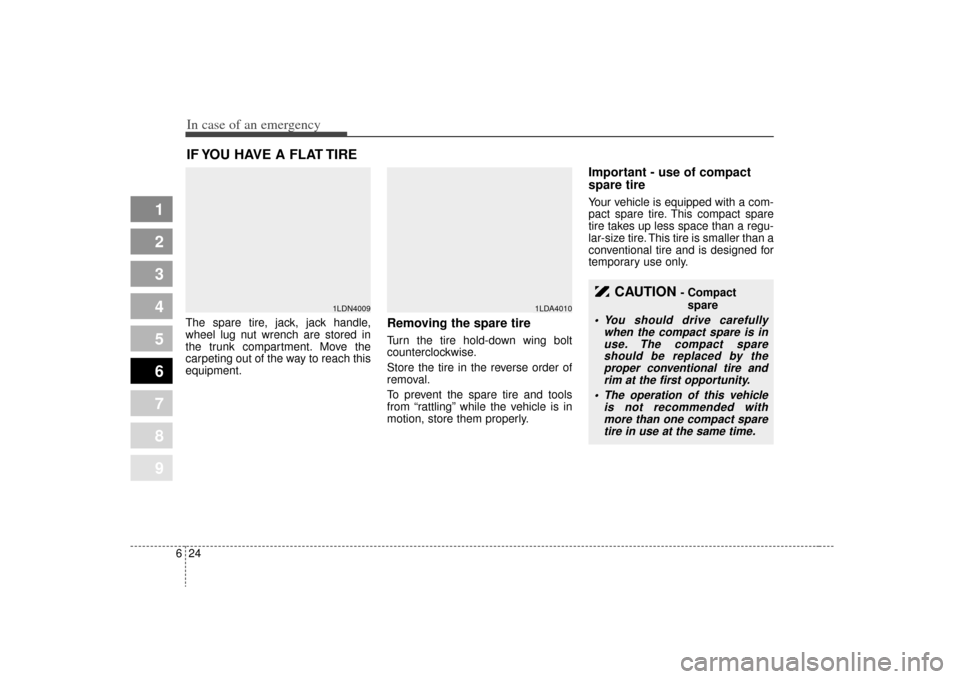 In case of an emergency

IF YOU HAVE A FLAT TIRE

1
2
3
4
5
6
7
8
9

1LDN4009

The spare tire, jack, jack handle, wheel lug nut wrench are stored in the trunk compartment. Move the carpeting out of the way to reach this equipment.

1LDA4010

Removing the spare tire

Turn the tire hold-down wing bolt counterclockwise.

Store the tire in the reverse order of removal.

To prevent the spare tire and tools from “rattling” while the vehicle is in motion, store them properly.

Important - use of compact spare tire

Your vehicle is equipped with a compact spare tire. This compact spare tire takes up less space than a regular-size tire. This tire is smaller than a conventional tire and is designed for temporary use only.

CAUTION - Compact spare

• You should drive carefully when the compact spare is in use. The compact spare should be replaced by the proper conventional tire and rim at the first opportunity.

• The operation of this vehicle is not recommended with more than one compact spare tire in use at the same time.

6 24

carmanualsonline.info